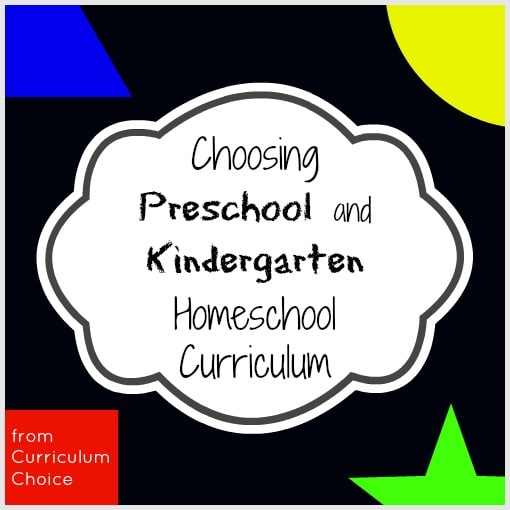 Choosing Preschool and Kindergarten Homeschool Curriculum

from Curriculum Choice